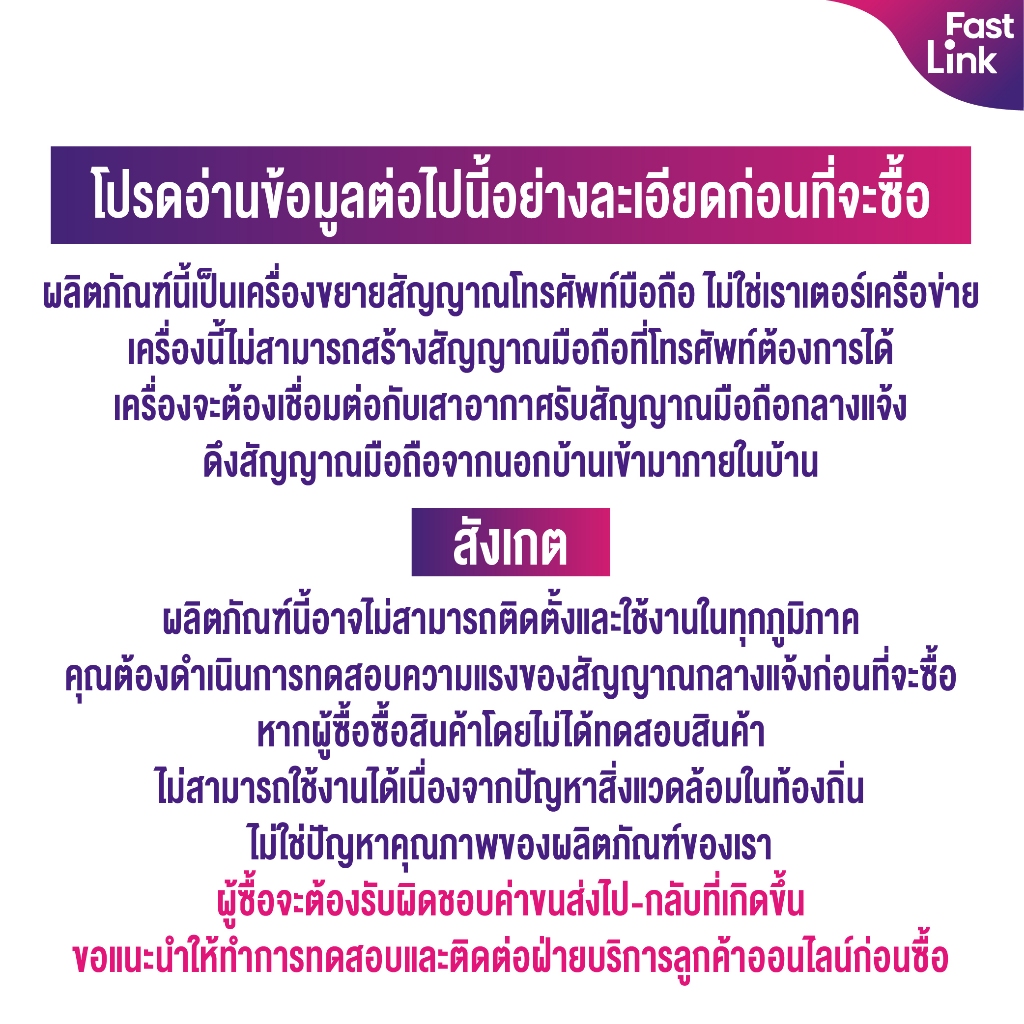 Fast Link

โปรดอ่านข้อมูลต่อไปนี้อย่างละเอียดก่อนที่จะซื้อ

ผลิตภัณฑ์นี้เป็นเครื่องขยายสัญญาณโทรศัพท์มือถือ ไม่ใช่เราเตอร์เครือข่าย
เครื่องนี้ไม่สามารถสร้างสัญญาณมือถือที่โทรศัพท์ต้องการได้
เครื่องจะต้องเชื่อมต่อกับเสาอากาศรับสัญญาณมือถือกลางแจ้ง
ดึงสัญญาณมือถือจากนอกบ้านเข้ามาภายในบ้าน

สังเกต

ผลิตภัณฑ์นี้อาจไม่สามารถติดตั้งและใช้งานในทุกภูมิภาค
คุณต้องดำเนินการทดสอบความแรงของสัญญาณกลางแจ้งก่อนที่จะซื้อ
หากผู้ซื้อซื้อสินค้าโดยไม่ได้ทดสอบสินค้า
ไม่สามารถใช้งานได้เนื่องจากปัญหาสิ่งแวดล้อมในท้องถิ่น
ไม่ใช่ปัญหาคุณภาพของผลิตภัณฑ์ของเรา
ผู้ซื้อจะต้องรับผิดชอบค่าขนส่งไป-กลับที่เกิดขึ้น
ขอแนะนำให้ทำการทดสอบและติดต่อฝ่ายบริการลูกค้าออนไลน์ก่อนซื้อ